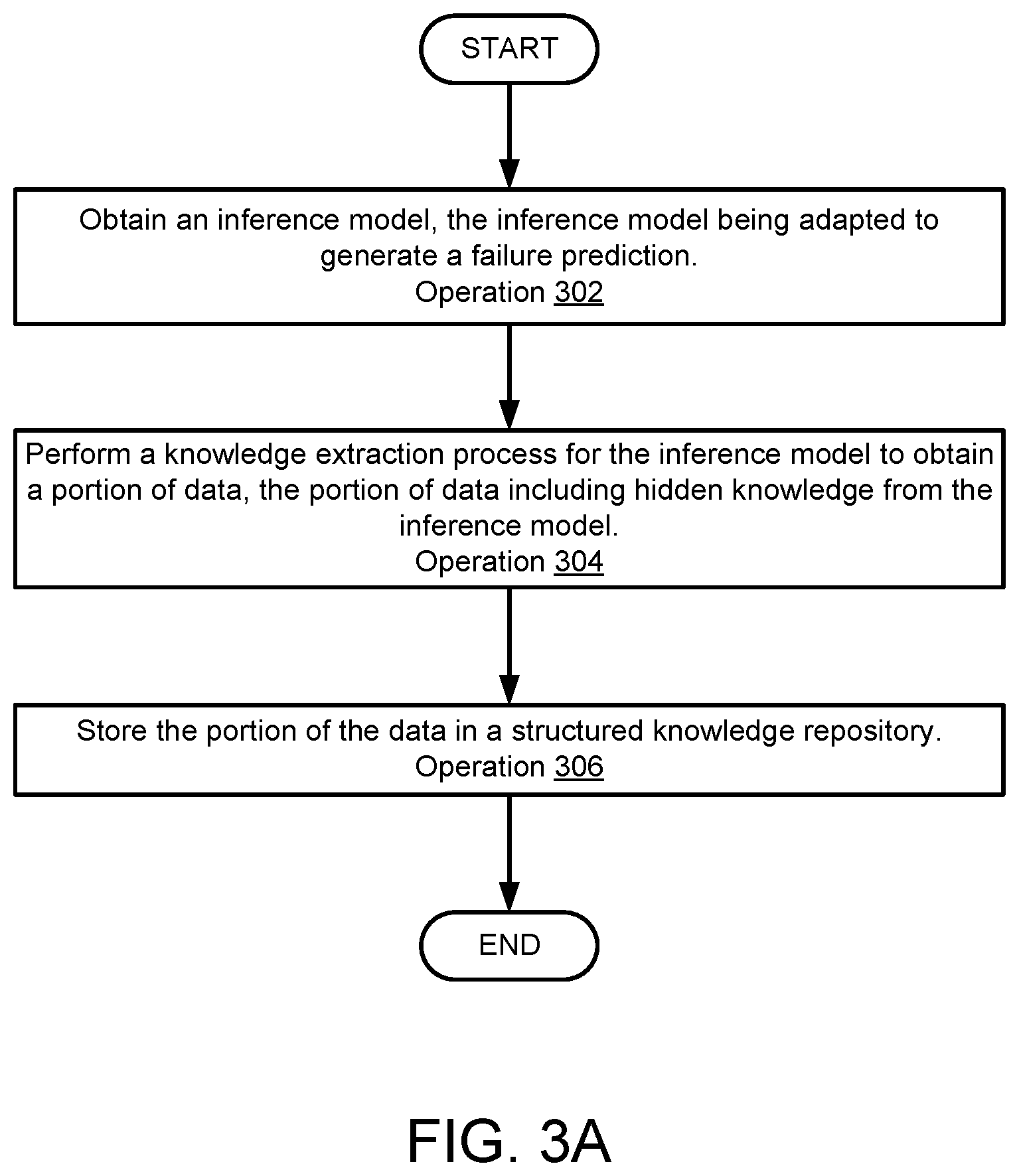 START

Obtain an inference model, the inference model being adapted to generate a failure prediction.
Operation 302

Perform a knowledge extraction process for the inference model to obtain a portion of data, the portion of data including hidden knowledge from the inference model.
Operation 304

Store the portion of the data in a structured knowledge repository.
Operation 306

END

FIG. 3A